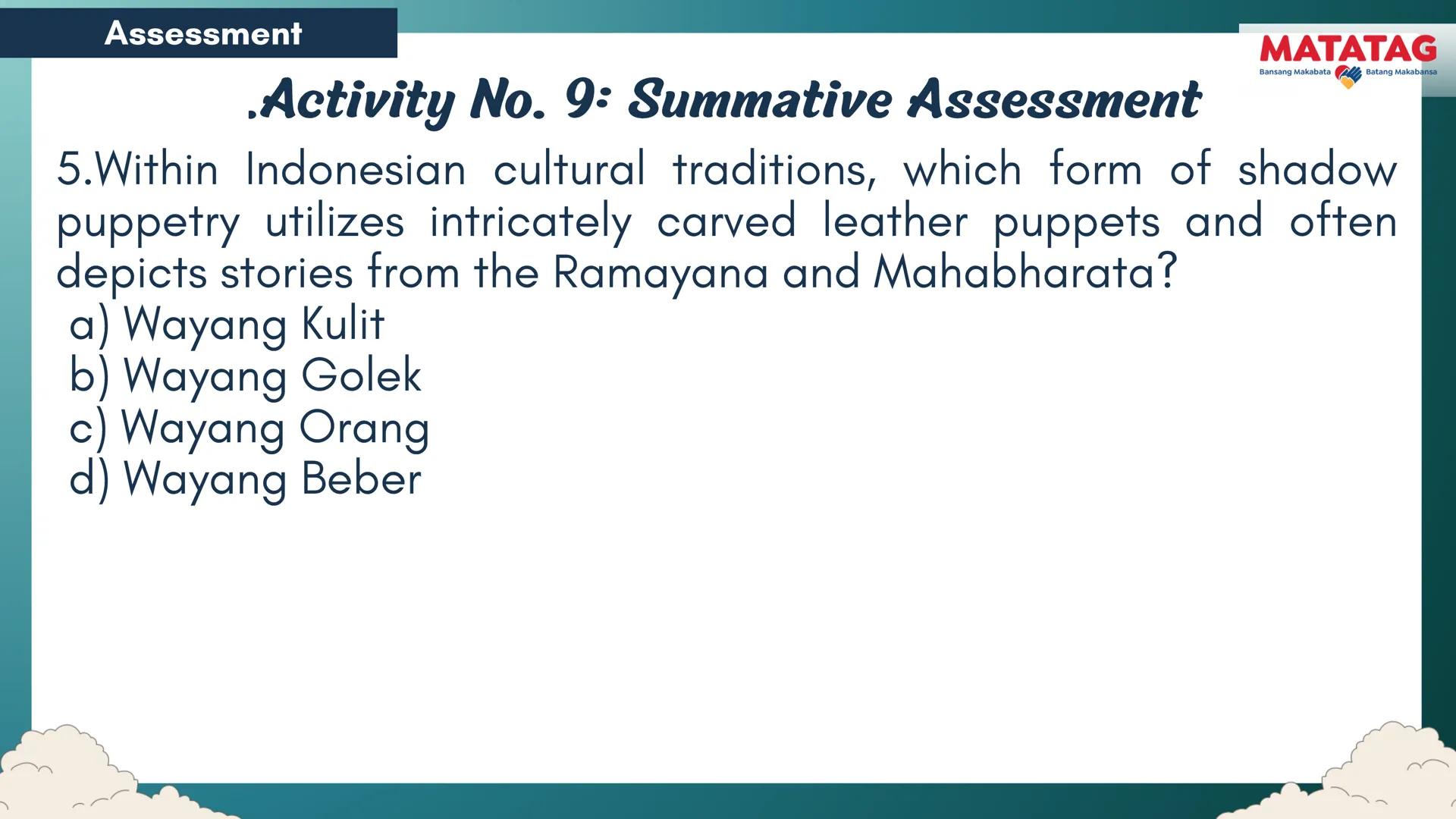 Assessment

MATATAG
Bansang Makabata Batang Makabansa

.Activity No. 9: Summative Assessment

5.Within Indonesian cultural traditions, which form of shadow puppetry utilizes intricately carved leather puppets and often depicts stories from the Ramayana and Mahabharata?
a) Wayang Kulit
b) Wayang Golek
c) Wayang Orang
d) Wayang Beber